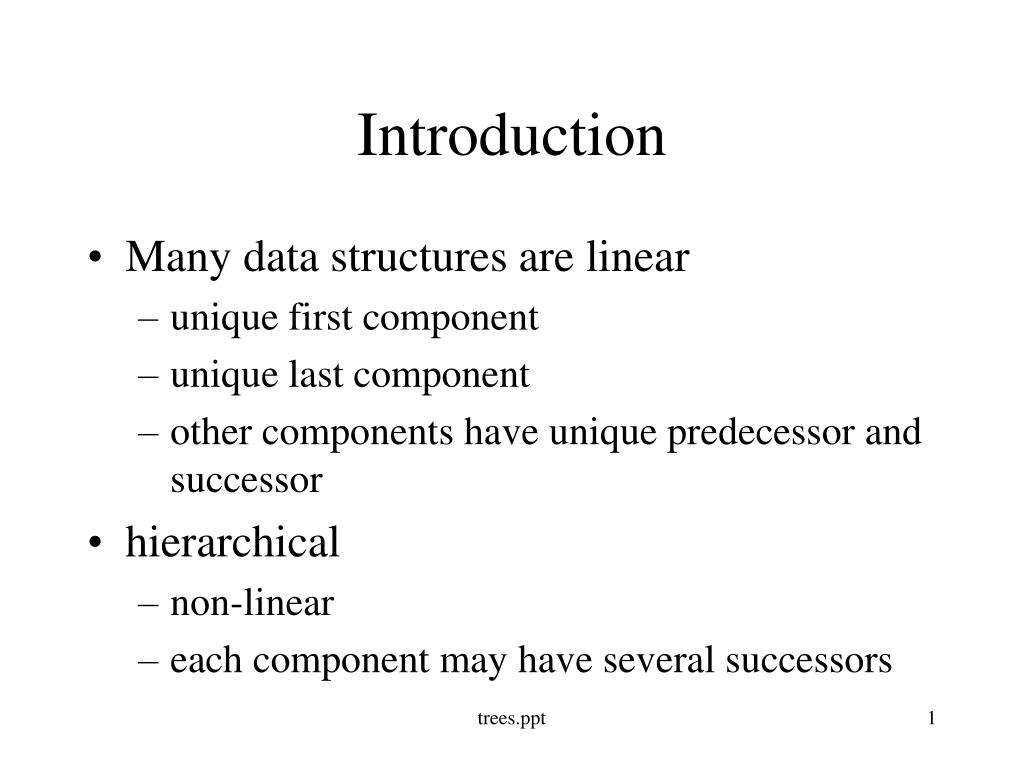 Introduction

• Many data structures are linear
– unique first component
– unique last component
– other components have unique predecessor and successor
• hierarchical
– non-linear
– each component may have several successors

trees.ppt

1